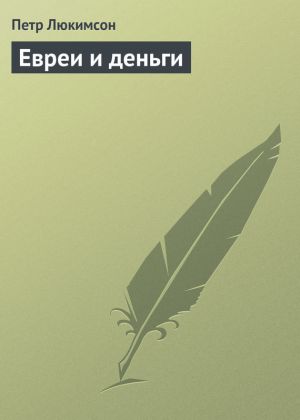 Петр Люкимсон

Евреи и деньги